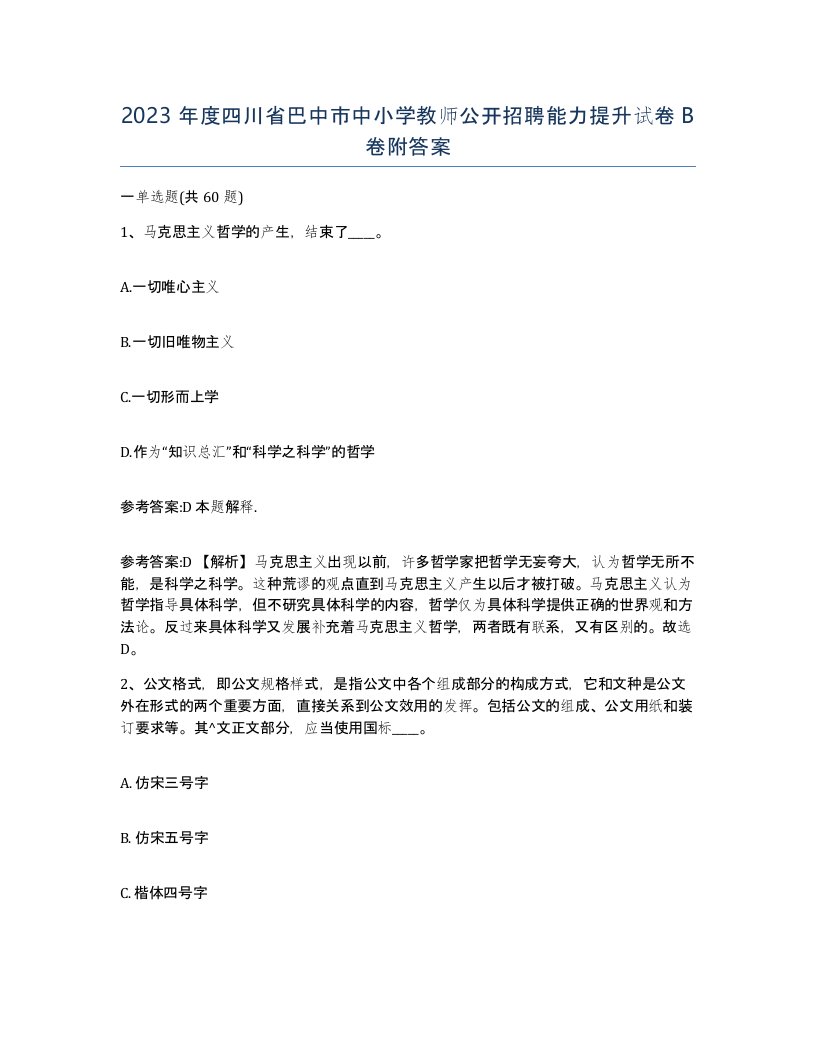 2023 年度四川省巴中市中小学教师公开招聘能力提升试卷 B 卷附答案

一单选题(共 60 题)

1、马克思主义哲学的产生，结束了____。

A.一切唯心主义

B.一切旧唯物主义

C.一切形而上学

D.作为“知识总汇”和“科学之科学”的哲学

参考答案:D 本题解释.

参考答案:D 【解析】马克思主义出现以前，许多哲学家把哲学无妄夸大，认为哲学无所不能，是科学之科学。这种荒谬的观点直到马克思主义产生以后才被打破。马克思主义认为哲学指导具体科学，但不研究具体科学的内容，哲学仅为具体科学提供正确的世界观和方法论。反过来具体科学又发展补充着马克思主义哲学，两者既有联系，又有区别的。故选 D。

2、公文格式，即公文规格样式，是指公文中各个组成部分的构成方式，它和文种是公文外在形式的两个重要方面，直接关系到公文效用的发挥。包括公文的组成、公文用纸和装订要求等。其^文正文部分，应当使用国标____。

A. 仿宋三号字

B. 仿宋五号字

C. 楷体四号字